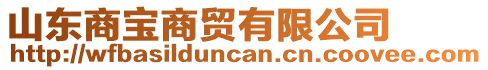 山东商宝商贸有限公司
http://wfbasilduncan.cn.coovee.com